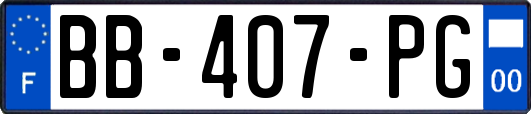 F
BB-407-PG
00